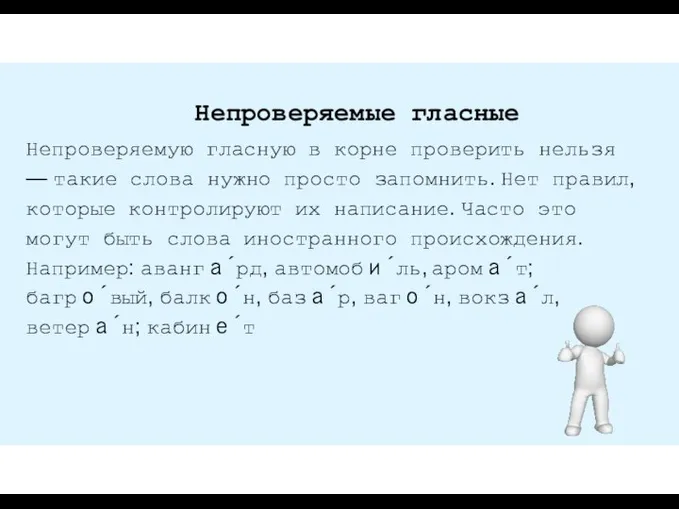 Непроверяемые гласные

Непроверяемую гласную в корне проверить нельзя — такие слова нужно просто запомнить. Нет правил, которые контролируют их написание. Часто это могут быть слова иностранного происхождения. Например: аванга́рд, автомоби́ль, арома́т; багро́вый, балко́н, база́р, ваго́н, вокза́л, ветера́н; кабине́т